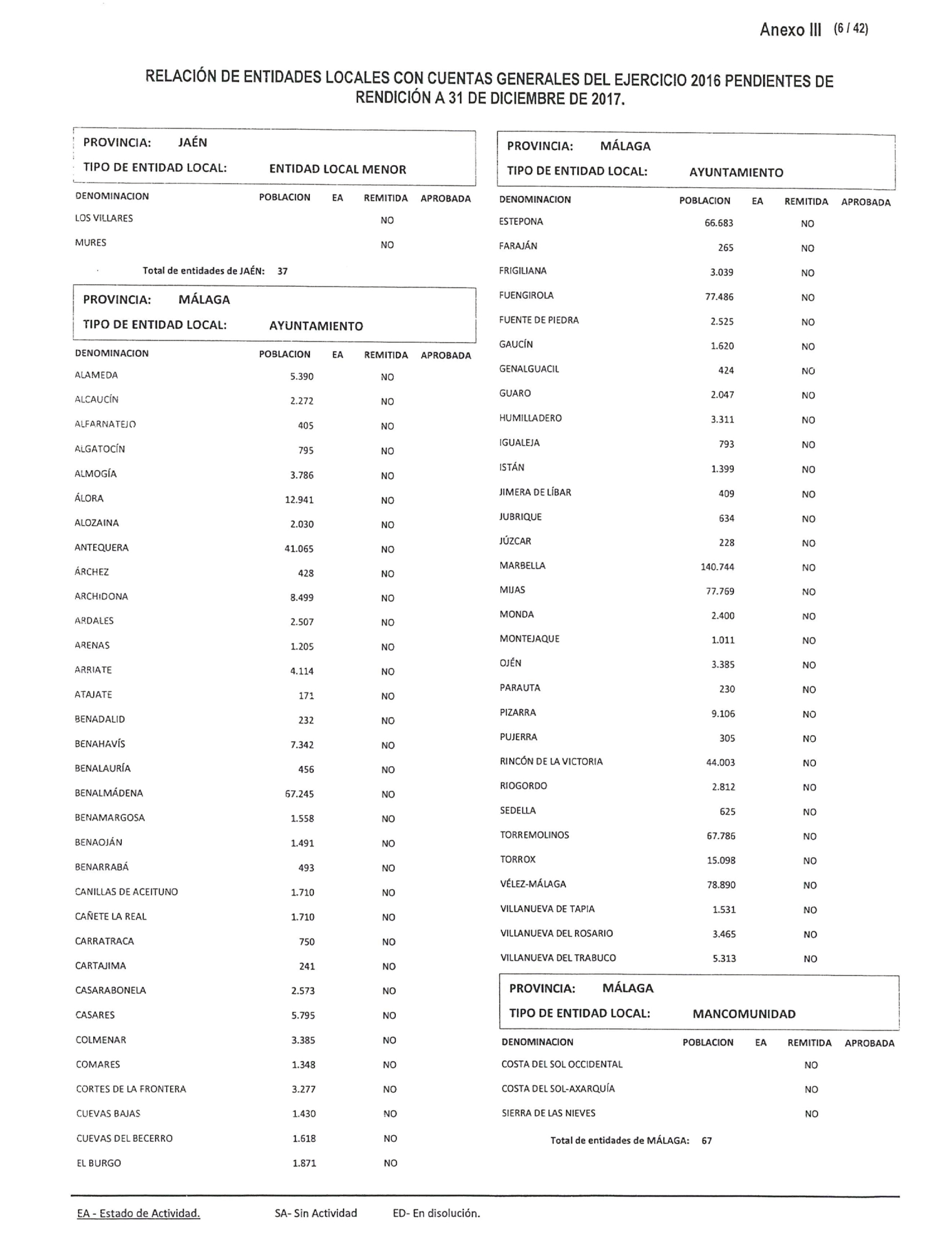 Anexo III (6 / 42)

RELACIÓN DE ENTIDADES LOCALES CON CUENTAS GENERALES DEL EJERCICIO 2016 PENDIENTES DE RENDICIÓN A 31 DE DICIEMBRE DE 2017.

PROVINCIA: JAÉN
TIPO DE ENTIDAD LOCAL: ENTIDAD LOCAL MENOR

| DENOMINACION | POBLACION | EA | REMITIDA | APROBADA |
|---|---|---|---|---|
| LOS VILLARES | | | NO | |
| MURES | | | NO | |

Total de entidades de JAÉN: 37

PROVINCIA: MÁLAGA
TIPO DE ENTIDAD LOCAL: AYUNTAMIENTO

| DENOMINACION | POBLACION | EA | REMITIDA | APROBADA |
|---|---|---|---|---|
| ALAMEDA | 5.390 | | NO | |
| ALCAUCÍN | 2.272 | | NO | |
| ALFARNATEJO | 405 | | NO | |
| ALGATOCÍN | 795 | | NO | |
| ALMOGÍA | 3.786 | | NO | |
| ÁLORA | 12.941 | | NO | |
| ALOZAINA | 2.030 | | NO | |
| ANTEQUERA | 41.065 | | NO | |
| ÁRCHEZ | 428 | | NO | |
| ARCHIDONA | 8.499 | | NO | |
| ARDALES | 2.507 | | NO | |
| ARENAS | 1.205 | | NO | |
| ARRIATE | 4.114 | | NO | |
| ATAJATE | 171 | | NO | |
| BENADALID | 232 | | NO | |
| BENAHAVÍS | 7.342 | | NO | |
| BENALAURÍA | 456 | | NO | |
| BENALMÁDENA | 67.245 | | NO | |
| BENAMARGOSA | 1.558 | | NO | |
| BENAOJÁN | 1.491 | | NO | |
| BENARRABÁ | 493 | | NO | |
| CANILLAS DE ACEITUNO | 1.710 | | NO | |
| CAÑETE LA REAL | 1.710 | | NO | |
| CARRATRACA | 750 | | NO | |
| CARTAJIMA | 241 | | NO | |
| CASARABONELA | 2.573 | | NO | |
| CASARES | 5.795 | | NO | |
| COLMENAR | 3.385 | | NO | |
| COMARES | 1.348 | | NO | |
| CORTES DE LA FRONTERA | 3.277 | | NO | |
| CUEVAS BAJAS | 1.430 | | NO | |
| CUEVAS DEL BECERRO | 1.618 | | NO | |
| EL BURGO | 1.871 | | NO | |

PROVINCIA: MÁLAGA
TIPO DE ENTIDAD LOCAL: AYUNTAMIENTO

| DENOMINACION | POBLACION | EA | REMITIDA | APROBADA |
|---|---|---|---|---|
| ESTEPONA | 66.683 | | NO | |
| FARAJÁN | 265 | | NO | |
| FRIGILIANA | 3.039 | | NO | |
| FUENGIROLA | 77.486 | | NO | |
| FUENTE DE PIEDRA | 2.525 | | NO | |
| GAUCÍN | 1.620 | | NO | |
| GENALGUACIL | 424 | | NO | |
| GUARO | 2.047 | | NO | |
| HUMILLADERO | 3.311 | | NO | |
| IGUALEJA | 793 | | NO | |
| ISTÁN | 1.399 | | NO | |
| JIMERA DE LÍBAR | 409 | | NO | |
| JUBRIQUE | 634 | | NO | |
| JÚZCAR | 228 | | NO | |
| MARBELLA | 140.744 | | NO | |
| MIJAS | 77.769 | | NO | |
| MONDA | 2.400 | | NO | |
| MONTEJAQUE | 1.011 | | NO | |
| OJÉN | 3.385 | | NO | |
| PARAUTA | 230 | | NO | |
| PIZARRA | 9.106 | | NO | |
| PUJERRA | 305 | | NO | |
| RINCÓN DE LA VICTORIA | 44.003 | | NO | |
| RIOGORDO | 2.812 | | NO | |
| SEDELLA | 625 | | NO | |
| TORREMOLINOS | 67.786 | | NO | |
| TORROX | 15.098 | | NO | |
| VÉLEZ-MÁLAGA | 78.890 | | NO | |
| VILLANUEVA DE TAPIA | 1.531 | | NO | |
| VILLANUEVA DEL ROSARIO | 3.465 | | NO | |
| VILLANUEVA DEL TRABUCO | 5.313 | | NO | |

PROVINCIA: MÁLAGA
TIPO DE ENTIDAD LOCAL: MANCOMUNIDAD

| DENOMINACION | POBLACION | EA | REMITIDA | APROBADA |
|---|---|---|---|---|
| COSTA DEL SOL OCCIDENTAL | | | NO | |
| COSTA DEL SOL-AXARQUÍA | | | NO | |
| SIERRA DE LAS NIEVES | | | NO | |

Total de entidades de MÁLAGA: 67

EA - Estado de Actividad. SA- Sin Actividad ED- En disolución.